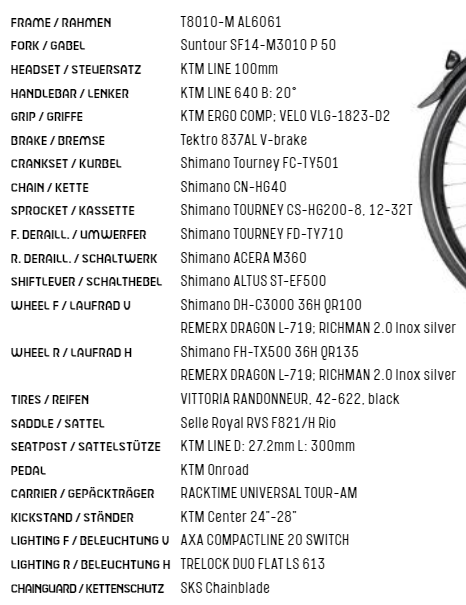 | | |
|---|---|
| FRAME / RAHMEN | T8010-M AL6061 |
| FORK / GABEL | Suntour SF14-M3010 P 50 |
| HEADSET / STEUERSATZ | KTM LINE 100mm |
| HANDLEBAR / LENKER | KTM LINE 640 B: 20° |
| GRIP / GRIFFE | KTM ERGO COMP; VELO VLG-1823-D2 |
| BRAKE / BREMSE | Tektro 837AL V-brake |
| CRANKSET / KURBEL | Shimano Tourney FC-TY501 |
| CHAIN / KETTE | Shimano CN-HG40 |
| SPROCKET / KASSETTE | Shimano TOURNEY CS-HG200-8, 12-32T |
| F. DERAILL. / UMWERFER | Shimano TOURNEY FD-TY710 |
| R. DERAILL. / SCHALTWERK | Shimano ACERA M360 |
| SHIFTLEVER / SCHALTHEBEL | Shimano ALTUS ST-EF500 |
| WHEEL F / LAUFRAD V | Shimano DH-C3000 36H QR100 |
| | REMERX DRAGON L-719; RICHMAN 2.0 Inox silver |
| WHEEL R / LAUFRAD H | Shimano FH-TX500 36H QR135 |
| | REMERX DRAGON L-719; RICHMAN 2.0 Inox silver |
| TIRES / REIFEN | VITTORIA RANDONNEUR, 42-622, black |
| SADDLE / SATTEL | Selle Royal RVS F821/H Rio |
| SEATPOST / SATTELSTÜTZE | KTM LINE D: 27.2mm L: 300mm |
| PEDAL | KTM Onroad |
| CARRIER / GEPÄCKTRÄGER | RACKTIME UNIVERSAL TOUR-AM |
| KICKSTAND / STÄNDER | KTM Center 24"-28" |
| LIGHTING F / BELEUCHTUNG V | AXA COMPACTLINE 20 SWITCH |
| LIGHTING R / BELEUCHTUNG H | TRELOCK DUO FLAT LS 613 |
| CHAINGUARD / KETTENSCHUTZ | SKS Chainblade |